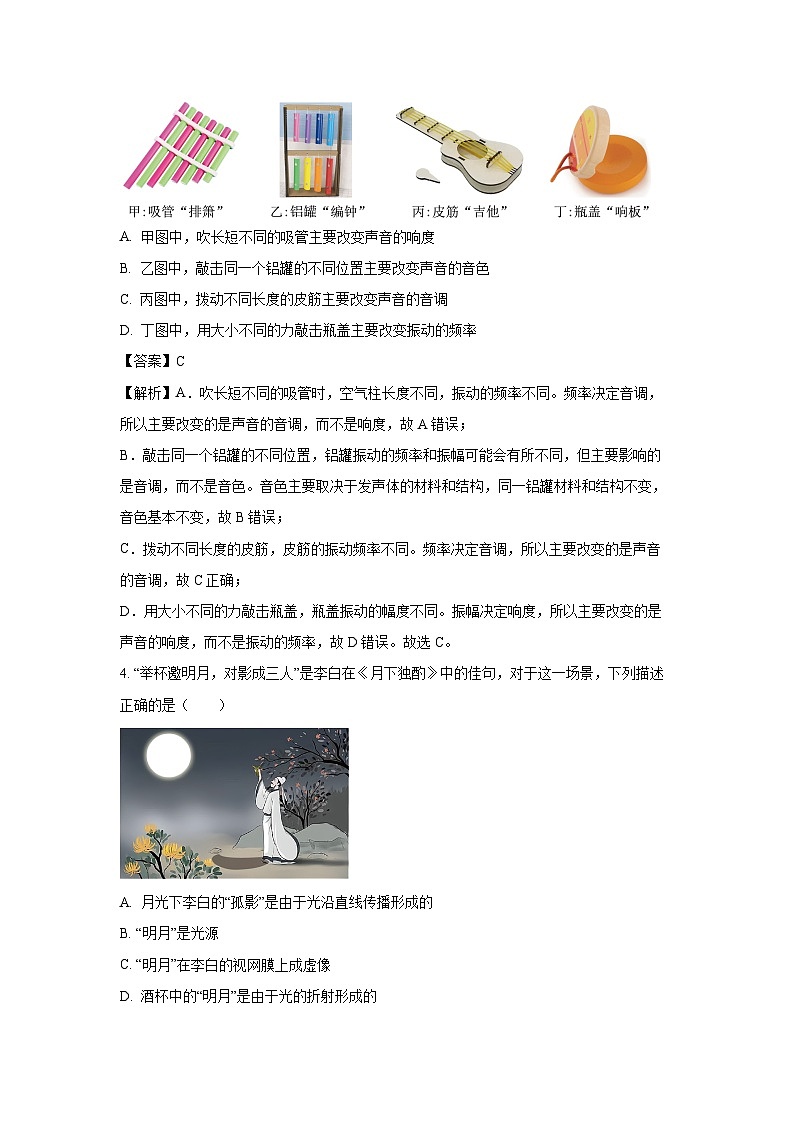 甲:吸管“排箫”　乙:铝罐“编钟”　丙:皮筋“吉他”　丁:瓶盖“响板”

A. 甲图中，吹长短不同的吸管主要改变声音的响度

B. 乙图中，敲击同一个铝罐的不同位置主要改变声音的音色

C. 丙图中，拨动不同长度的皮筋主要改变声音的音调

D. 丁图中，用大小不同的力敲击瓶盖主要改变振动的频率

【答案】C

【解析】A．吹长短不同的吸管时，空气柱长度不同，振动的频率不同。频率决定音调，所以主要改变的是声音的音调，而不是响度，故A错误；

B．敲击同一个铝罐的不同位置，铝罐振动的频率和振幅可能会有所不同，但主要影响的是音调，而不是音色。音色主要取决于发声体的材料和结构，同一铝罐材料和结构不变，音色基本不变，故B错误；

C．拨动不同长度的皮筋，皮筋的振动频率不同。频率决定音调，所以主要改变的是声音的音调，故C正确；

D．用大小不同的力敲击瓶盖，瓶盖振动的幅度不同。振幅决定响度，所以主要改变的是声音的响度，而不是振动的频率，故D错误。故选C。

4. “举杯邀明月，对影成三人”是李白在《月下独酌》中的佳句，对于这一场景，下列描述正确的是（　　）

A. 月光下李白的“孤影”是由于光沿直线传播形成的

B. “明月”是光源

C. “明月”在李白的视网膜上成虚像

D. 酒杯中的“明月”是由于光的折射形成的